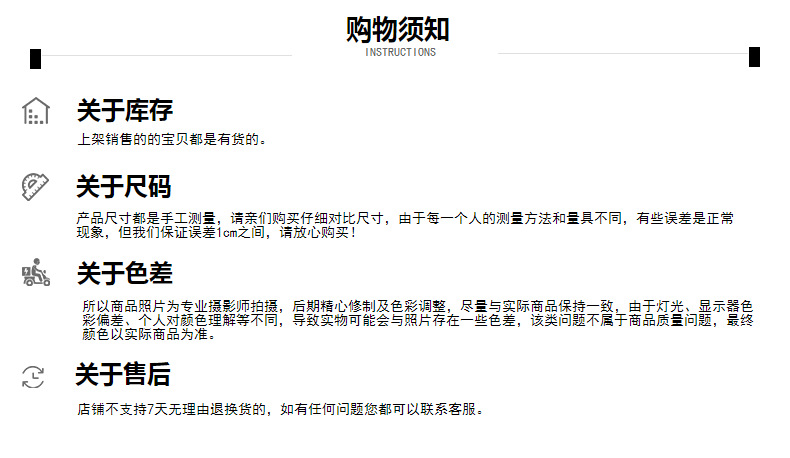 购物须知
INSTRUCTIONS

关于库存
上架销售的的宝贝都是有货的。

关于尺码
产品尺寸都是手工测量，请亲们购买仔细对比尺寸，由于每一个人的测量方法和量具不同，有些误差是正常现象，但我们保证误差1cm之间，请放心购买！

关于色差
所以商品照片为专业摄影师拍摄，后期精心修制及色彩调整，尽量与实际商品保持一致，由于灯光、显示器色彩偏差、个人对颜色理解等不同，导致实物可能会与照片存在一些色差，该类问题不属于商品质量问题，最终颜色以实际商品为准。

关于售后
店铺不支持7天无理由退换货的，如有任何问题您都可以联系客服。